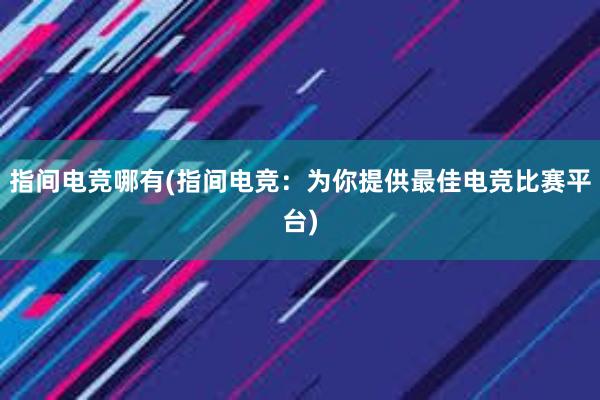 指间电竞哪有(指间电竞：为你提供最佳电竞比赛平台)